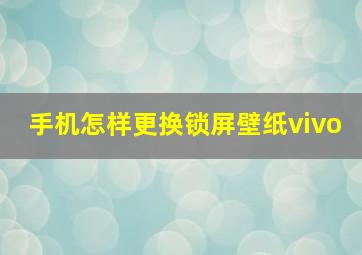 手机怎样更换锁屏壁纸vivo